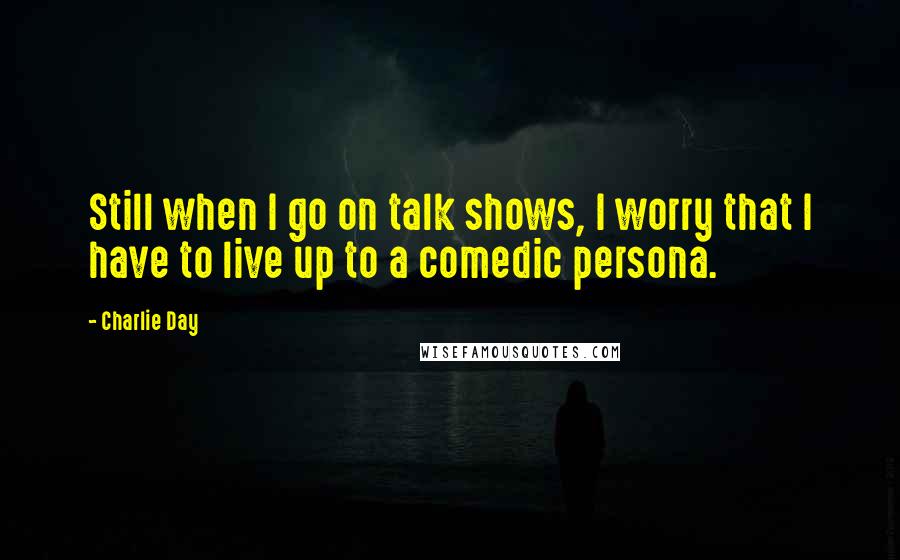 Still when I go on talk shows, I worry that I have to live up to a comedic persona.

- Charlie Day

WISEFAMOUSQUOTES.COM